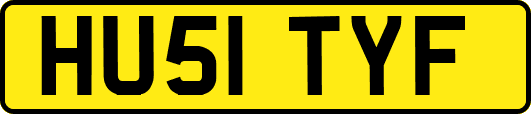 HU51 TYF